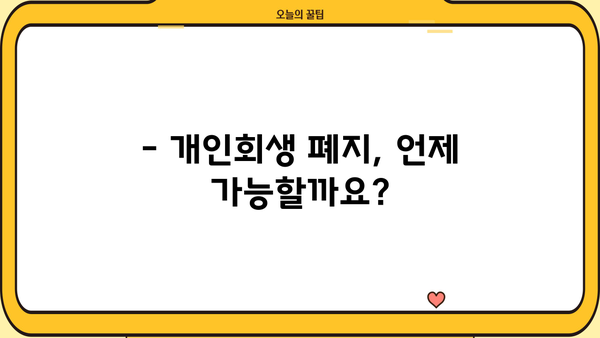 오늘의 꿀팁

- 개인회생 폐지, 언제 가능할까요?